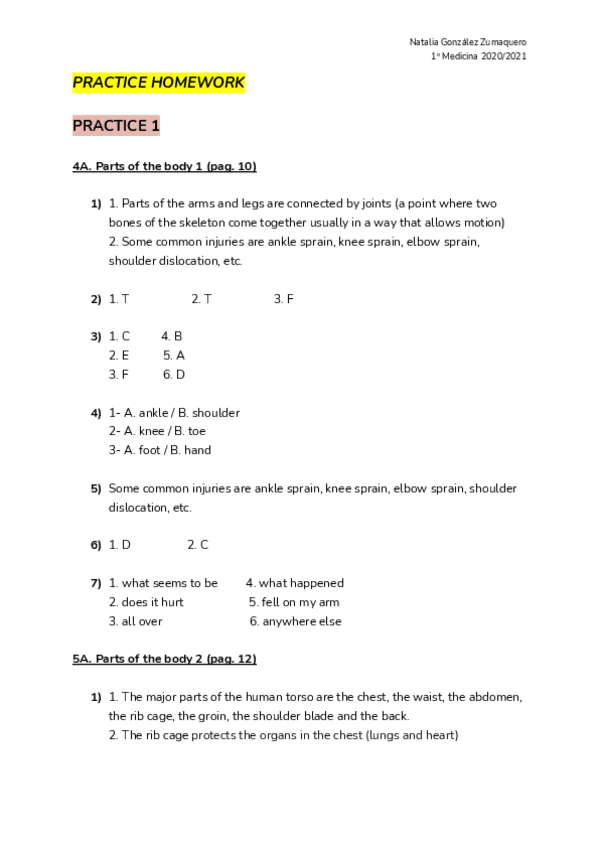 Natalia González Zumaquero
1º Medicina 2020/2021

PRACTICE HOMEWORK

PRACTICE 1

4A. Parts of the body 1 (pag. 10)

1) 1. Parts of the arms and legs are connected by joints (a point where two bones of the skeleton come together usually in a way that allows motion)
2. Some common injuries are ankle sprain, knee sprain, elbow sprain, shoulder dislocation, etc.

2) 1. T 2. T 3. F

3) 1. C 4. B
2. E 5. A
3. F 6. D

4) 1- A. ankle / B. shoulder
2- A. knee / B. toe
3- A. foot / B. hand

5) Some common injuries are ankle sprain, knee sprain, elbow sprain, shoulder dislocation, etc.

6) 1. D 2. C

7) 1. what seems to be 4. what happened
2. does it hurt 5. fell on my arm
3. all over 6. anywhere else

5A. Parts of the body 2 (pag. 12)

1) 1. The major parts of the human torso are the chest, the waist, the abdomen, the rib cage, the groin, the shoulder blade and the back.
2. The rib cage protects the organs in the chest (lungs and heart)